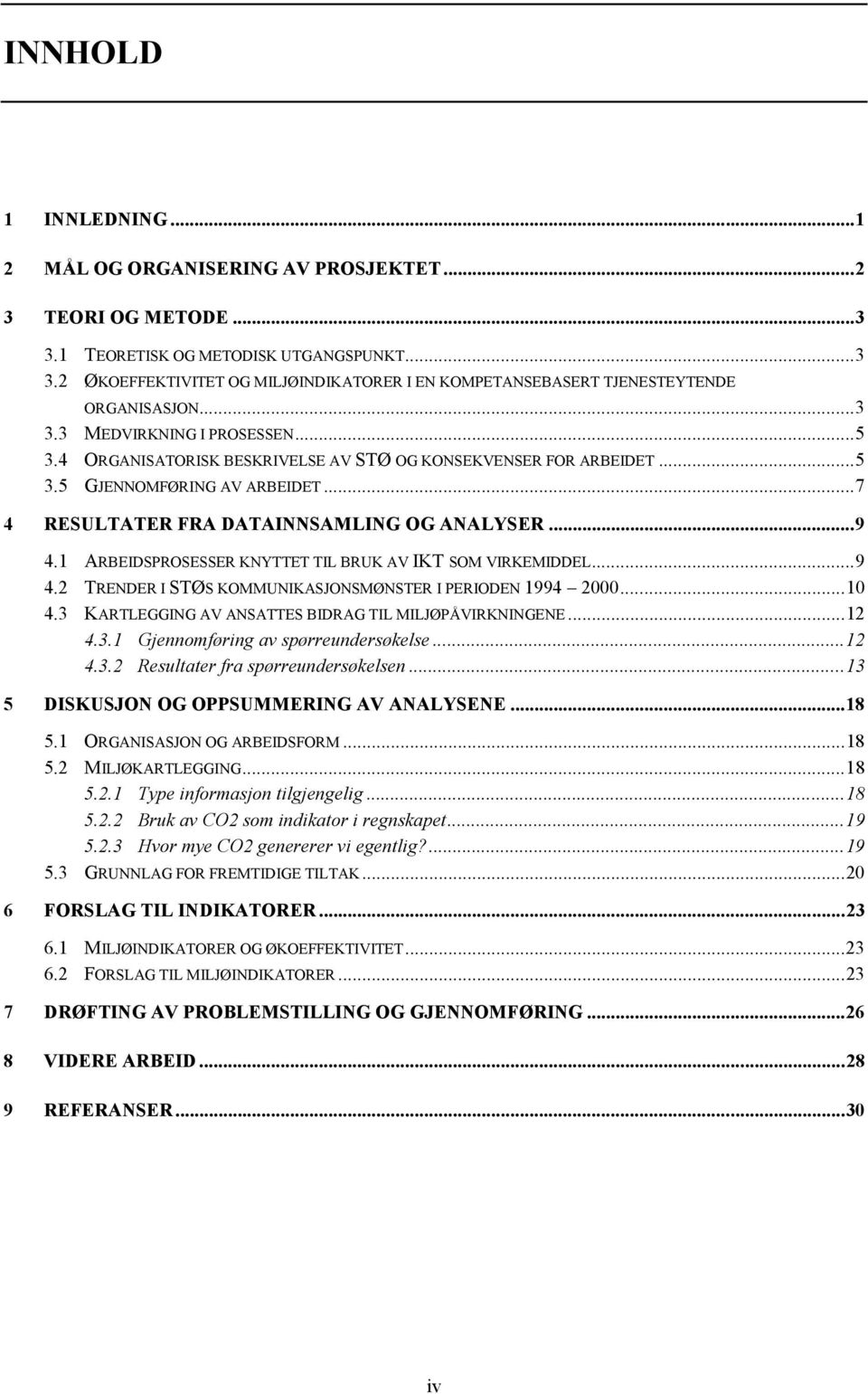 INNHOLD

1 INNLEDNING...1

2 MÅL OG ORGANISERING AV PROSJEKTET...2

3 TEORI OG METODE...3

3.1 TEORETISK OG METODISK UTGANGSPUNKT...3
3.2 ØKOEFFEKTIVITET OG MILJØINDIKATORER I EN KOMPETANSEBASERT TJENESTEYTENDE ORGANISASJON...3
3.3 MEDVIRKNING I PROSESSEN...5
3.4 ORGANISATORISK BESKRIVELSE AV STØ OG KONSEKVENSER FOR ARBEIDET...5
3.5 GJENNOMFØRING AV ARBEIDET...7

4 RESULTATER FRA DATAINNSAMLING OG ANALYSER...9

4.1 ARBEIDSPROSESSER KNYTTET TIL BRUK AV IKT SOM VIRKEMIDDEL...9
4.2 TRENDER I STØS KOMMUNIKASJONSMØNSTER I PERIODEN 1994 – 2000...10
4.3 KARTLEGGING AV ANSATTES BIDRAG TIL MILJØPÅVIRKNINGENE...12
4.3.1 Gjennomføring av spørreundersøkelse...12
4.3.2 Resultater fra spørreundersøkelsen...13

5 DISKUSJON OG OPPSUMMERING AV ANALYSENE...18

5.1 ORGANISASJON OG ARBEIDSFORM...18
5.2 MILJØKARTLEGGING...18
5.2.1 Type informasjon tilgjengelig...18
5.2.2 Bruk av CO2 som indikator i regnskapet...19
5.2.3 Hvor mye CO2 genererer vi egentlig?...19
5.3 GRUNNLAG FOR FREMTIDIGE TILTAK...20

6 FORSLAG TIL INDIKATORER...23

6.1 MILJØINDIKATORER OG ØKOEFFEKTIVITET...23
6.2 FORSLAG TIL MILJØINDIKATORER...23

7 DRØFTING AV PROBLEMSTILLING OG GJENNOMFØRING...26

8 VIDERE ARBEID...28

9 REFERANSER...30

iv